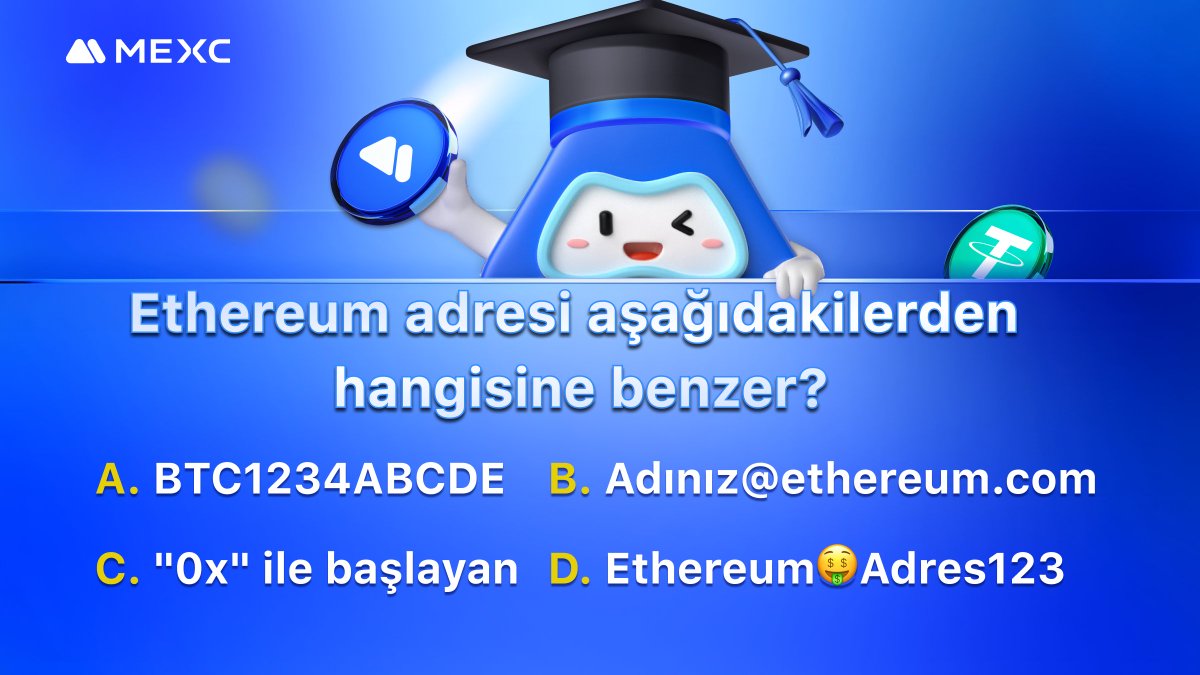 MEXC

Ethereum adresi aşağıdakilerden hangisine benzer?

A. BTC1234ABCDE
B. Adınız@ethereum.com
C. "0x" ile başlayan
D. Ethereum🤑Adres123